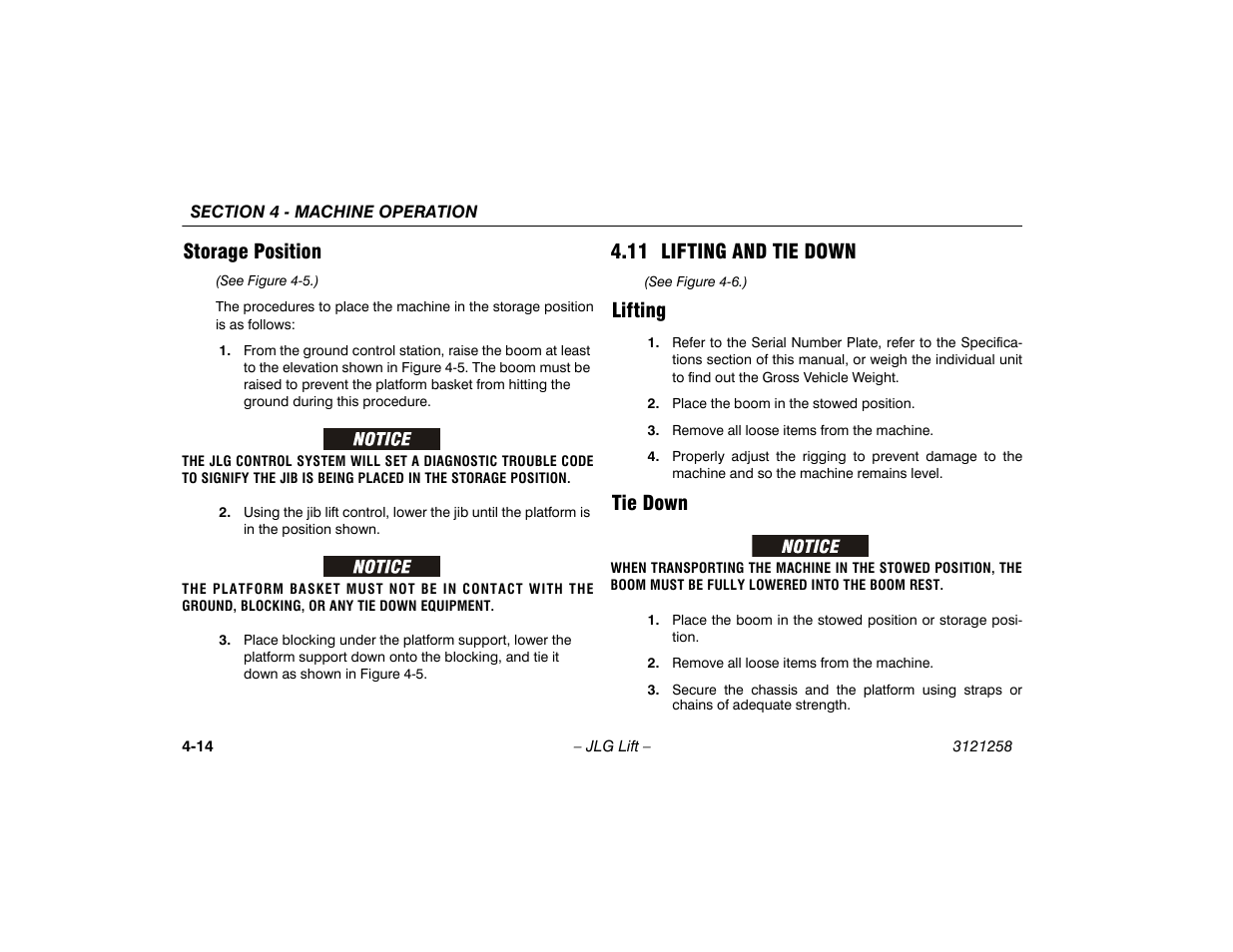 SECTION 4 - MACHINE OPERATION

Storage Position

(See Figure 4-5.)

The procedures to place the machine in the storage position is as follows:

1. From the ground control station, raise the boom at least to the elevation shown in Figure 4-5. The boom must be raised to prevent the platform basket from hitting the ground during this procedure.

NOTICE

THE JLG CONTROL SYSTEM WILL SET A DIAGNOSTIC TROUBLE CODE TO SIGNIFY THE JIB IS BEING PLACED IN THE STORAGE POSITION.

2. Using the jib lift control, lower the jib until the platform is in the position shown.

NOTICE

THE PLATFORM BASKET MUST NOT BE IN CONTACT WITH THE GROUND, BLOCKING, OR ANY TIE DOWN EQUIPMENT.

3. Place blocking under the platform support, lower the platform support down onto the blocking, and tie it down as shown in Figure 4-5.

4.11 LIFTING AND TIE DOWN

(See Figure 4-6.)

Lifting

1. Refer to the Serial Number Plate, refer to the Specifications section of this manual, or weigh the individual unit to find out the Gross Vehicle Weight.

2. Place the boom in the stowed position.

3. Remove all loose items from the machine.

4. Properly adjust the rigging to prevent damage to the machine and so the machine remains level.

Tie Down

NOTICE

WHEN TRANSPORTING THE MACHINE IN THE STOWED POSITION, THE BOOM MUST BE FULLY LOWERED INTO THE BOOM REST.

1. Place the boom in the stowed position or storage position.

2. Remove all loose items from the machine.

3. Secure the chassis and the platform using straps or chains of adequate strength.

4-14 – JLG Lift – 3121258